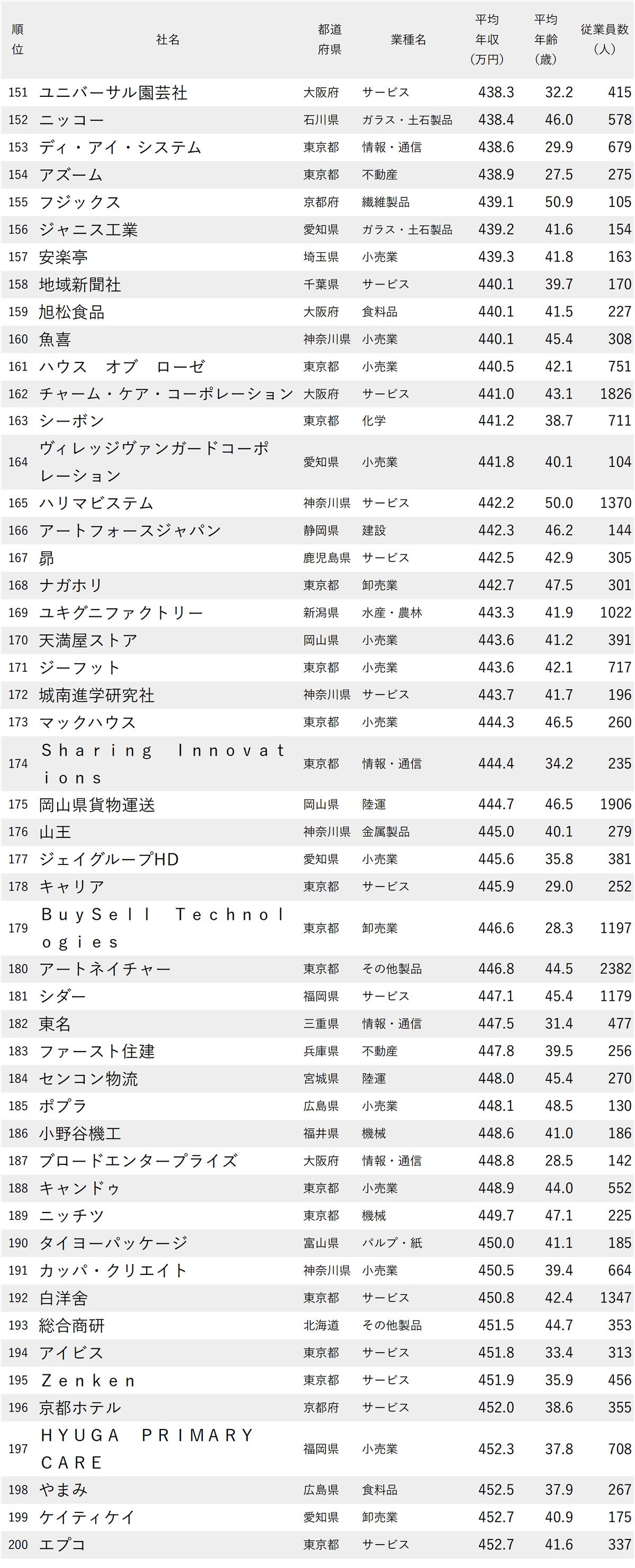 | 順位 | 社名 | 都道府県 | 業種名 | 平均年収（万円） | 平均年齢（歳） | 従業員数（人） |
|---|---|---|---|---|---|---|
| 151 | ユニバーサル園芸社 | 大阪府 | サービス | 438.3 | 32.2 | 415 |
| 152 | ニッコー | 石川県 | ガラス・土石製品 | 438.4 | 46.0 | 578 |
| 153 | ディ・アイ・システム | 東京都 | 情報・通信 | 438.6 | 29.9 | 679 |
| 154 | アズーム | 東京都 | 不動産 | 438.9 | 27.5 | 275 |
| 155 | フジックス | 京都府 | 繊維製品 | 439.1 | 50.9 | 105 |
| 156 | ジャニス工業 | 愛知県 | ガラス・土石製品 | 439.2 | 41.6 | 154 |
| 157 | 安楽亭 | 埼玉県 | 小売業 | 439.3 | 41.8 | 163 |
| 158 | 地域新聞社 | 千葉県 | サービス | 440.1 | 39.7 | 170 |
| 159 | 旭松食品 | 大阪府 | 食料品 | 440.1 | 41.5 | 227 |
| 160 | 魚喜 | 神奈川県 | 小売業 | 440.1 | 45.4 | 308 |
| 161 | ハウス オブ ローゼ | 東京都 | 小売業 | 440.5 | 42.1 | 751 |
| 162 | チャーム・ケア・コーポレーション | 大阪府 | サービス | 441.0 | 43.1 | 1826 |
| 163 | シーボン | 東京都 | 化学 | 441.2 | 38.7 | 711 |
| 164 | ヴィレッジヴァンガードコーポレーション | 愛知県 | 小売業 | 441.8 | 40.1 | 104 |
| 165 | ハリマビステム | 神奈川県 | サービス | 442.2 | 50.0 | 1370 |
| 166 | アートフォースジャパン | 静岡県 | 建設 | 442.3 | 46.2 | 144 |
| 167 | 昴 | 鹿児島県 | サービス | 442.5 | 42.9 | 305 |
| 168 | ナガホリ | 東京都 | 卸売業 | 442.7 | 47.5 | 301 |
| 169 | ユキグニファクトリー | 新潟県 | 水産・農林 | 443.3 | 41.9 | 1022 |
| 170 | 天満屋ストア | 岡山県 | 小売業 | 443.6 | 41.2 | 391 |
| 171 | ジーフット | 東京都 | 小売業 | 443.6 | 42.1 | 717 |
| 172 | 城南進学研究社 | 神奈川県 | サービス | 443.7 | 41.7 | 196 |
| 173 | マックハウス | 東京都 | 小売業 | 444.3 | 46.5 | 260 |
| 174 | Sharing Innovations | 東京都 | 情報・通信 | 444.4 | 34.2 | 235 |
| 175 | 岡山県貨物運送 | 岡山県 | 陸運 | 444.7 | 46.5 | 1906 |
| 176 | 山王 | 神奈川県 | 金属製品 | 445.0 | 40.1 | 279 |
| 177 | ジェイグループHD | 愛知県 | 小売業 | 445.6 | 35.8 | 381 |
| 178 | キャリア | 東京都 | サービス | 445.9 | 29.0 | 252 |
| 179 | BuySell Technologies | 東京都 | 卸売業 | 446.6 | 28.3 | 1197 |
| 180 | アートネイチャー | 東京都 | その他製品 | 446.8 | 44.5 | 2382 |
| 181 | シダー | 福岡県 | サービス | 447.1 | 45.4 | 1179 |
| 182 | 東名 | 三重県 | 情報・通信 | 447.5 | 31.4 | 477 |
| 183 | ファースト住建 | 兵庫県 | 不動産 | 447.8 | 39.5 | 256 |
| 184 | センコン物流 | 宮城県 | 陸運 | 448.0 | 45.4 | 270 |
| 185 | ポプラ | 広島県 | 小売業 | 448.1 | 48.5 | 130 |
| 186 | 小野谷機工 | 福井県 | 機械 | 448.6 | 41.0 | 186 |
| 187 | ブロードエンタープライズ | 大阪府 | 情報・通信 | 448.8 | 28.5 | 142 |
| 188 | キャンドゥ | 東京都 | 小売業 | 448.9 | 44.0 | 552 |
| 189 | ニッチツ | 東京都 | 機械 | 449.7 | 47.1 | 225 |
| 190 | タイヨーパッケージ | 富山県 | パルプ・紙 | 450.0 | 41.1 | 185 |
| 191 | カッパ・クリエイト | 神奈川県 | 小売業 | 450.5 | 39.4 | 664 |
| 192 | 白洋舍 | 東京都 | サービス | 450.8 | 42.4 | 1347 |
| 193 | 総合商研 | 北海道 | その他製品 | 451.5 | 44.7 | 353 |
| 194 | アイビス | 東京都 | サービス | 451.8 | 33.4 | 313 |
| 195 | Zenken | 東京都 | サービス | 451.9 | 35.9 | 456 |
| 196 | 京都ホテル | 京都府 | サービス | 452.0 | 38.6 | 355 |
| 197 | HYUGA PRIMARY CARE | 福岡県 | 小売業 | 452.3 | 37.8 | 708 |
| 198 | やまみ | 広島県 | 食料品 | 452.5 | 37.9 | 267 |
| 199 | ケイティケイ | 愛知県 | 卸売業 | 452.7 | 40.9 | 175 |
| 200 | エプコ | 東京都 | サービス | 452.7 | 41.6 | 337 |